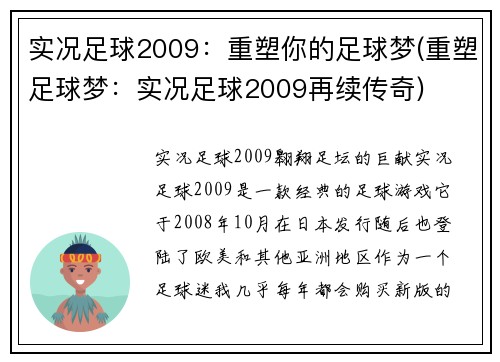 实况足球2009：重塑你的足球梦(重塑足球梦：实况足球2009再续传奇)

实况足球2009翱翔足坛的巨献实况足球2009是一款经典的足球游戏它于2008年10月在日本发行随后也登陆了欧美和其他亚洲地区作为一个足球迷我几乎每年都会购买新版的